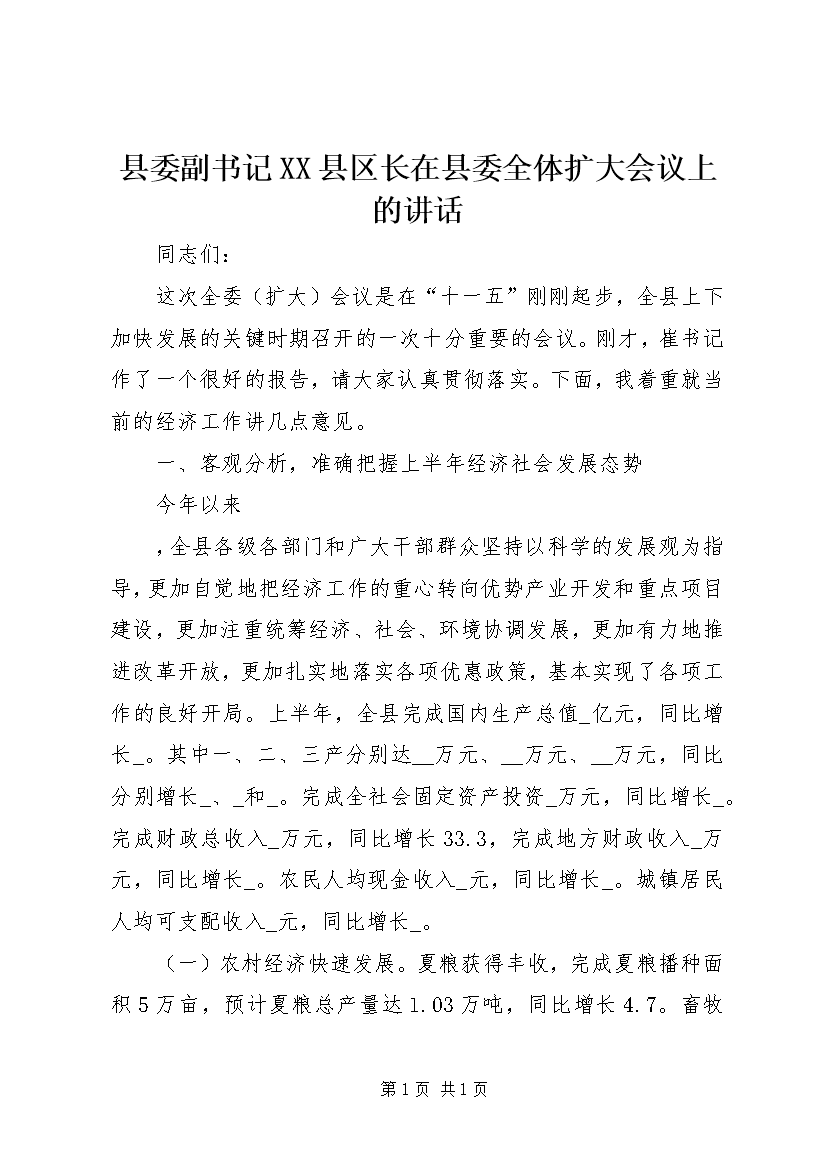 县委副书记XX县区长在县委全体扩大会议上的讲话

同志们：

这次全委（扩大）会议是在“十一五”刚刚起步，全县上下加快发展的关键时期召开的一次十分重要的会议。刚才，崔书记作了一个很好的报告，请大家认真贯彻落实。下面，我着重就当前的经济工作讲几点意见。

一、客观分析，准确把握上半年经济社会发展态势

今年以来

，全县各级各部门和广大干部群众坚持以科学的发展观为指导，更加自觉地把经济工作的重心转向优势产业开发和重点项目建设，更加注重统筹经济、社会、环境协调发展，更加有力地推进改革开放，更加扎实地落实各项优惠政策，基本实现了各项工作的良好开局。上半年，全县完成国内生产总值_亿元，同比增长_。其中一、二、三产分别达__万元、__万元、__万元，同比分别增长_、_和_。完成全社会固定资产投资_万元，同比增长_。完成财政总收入_万元，同比增长33.3，完成地方财政收入_万元，同比增长_。农民人均现金收入_元，同比增长_。城镇居民人均可支配收入_元，同比增长_。

（一）农村经济快速发展。夏粮获得丰收，完成夏粮播种面积5万亩，预计夏粮总产量达1.03万吨，同比增长4.7。畜牧

第1页 共1页